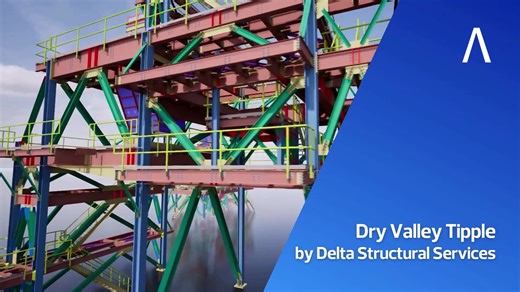 Dry Valley Tipple
by Delta Structural Services